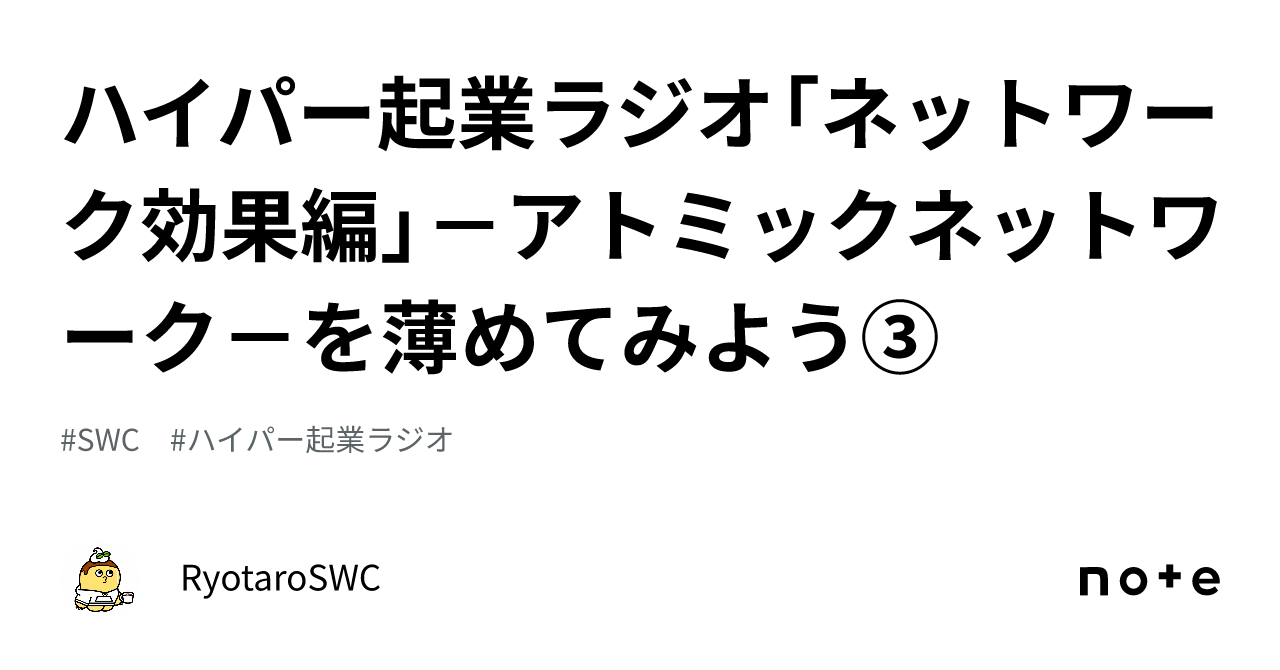 ハイパー起業ラジオ「ネットワーク効果編」－アトミックネットワーク－を薄めてみよう③

#SWC　#ハイパー起業ラジオ

RyotaroSWC

note